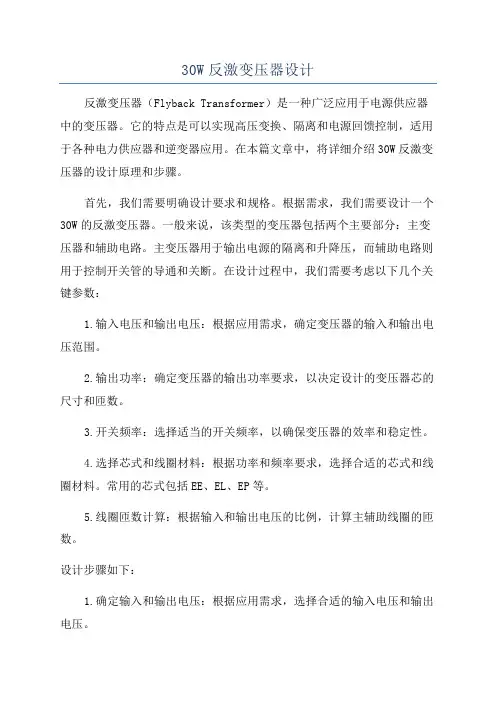 30W 反激变压器设计

反激变压器（Flyback Transformer）是一种广泛应用于电源供应器中的变压器。它的特点是可以实现高压变换、隔离和电源回馈控制，适用于各种电力供应器和逆变器应用。在本篇文章中，将详细介绍 30W 反激变压器的设计原理和步骤。

首先，我们需要明确设计要求和规格。根据需求，我们需要设计一个 30W 的反激变压器。一般来说，该类型的变压器包括两个主要部分：主变压器和辅助电路。主变压器用于输出电源的隔离和升降压，而辅助电路则用于控制开关管的导通和关断。在设计过程中，我们需要考虑以下几个关键参数：

1.输入电压和输出电压：根据应用需求，确定变压器的输入和输出电压范围。

2.输出功率：确定变压器的输出功率要求，以决定设计的变压器芯的尺寸和匝数。

3.开关频率：选择适当的开关频率，以确保变压器的效率和稳定性。

4.选择芯式和线圈材料：根据功率和频率要求，选择合适的芯式和线圈材料。常用的芯式包括 EE、EL、EP 等。

5.线圈匝数计算：根据输入和输出电压的比例，计算主辅助线圈的匝数。

设计步骤如下：

1.确定输入和输出电压：根据应用需求，选择合适的输入电压和输出电压。